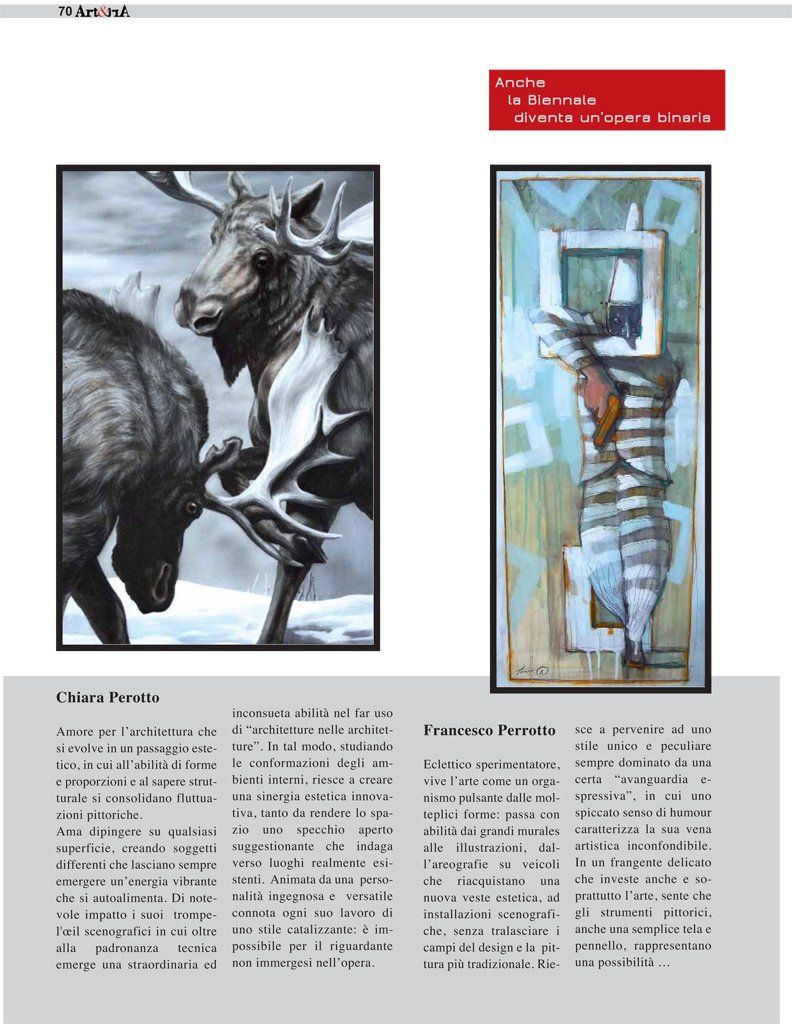 70 Art&trA

Anche
la Biennale
diventa un'opera binaria

Chiara Perotto

Amore per l'architettura che si evolve in un passaggio estetico, in cui all'abilità di forme e proporzioni e al sapere strutturale si consolidano fluttuazioni pittoriche.
Ama dipingere su qualsiasi superficie, creando soggetti differenti che lasciano sempre emergere un'energia vibrante che si autoalimenta. Di notevole impatto i suoi trompe-l'œil scenografici in cui oltre alla padronanza tecnica emerge una straordinaria ed inconsueta abilità nel far uso di "architetture nelle architetture". In tal modo, studiando le conformazioni degli ambienti interni, riesce a creare una sinergia estetica innovativa, tanto da rendere lo spazio uno specchio aperto suggestionante che indaga verso luoghi realmente esistenti. Animata da una personalità ingegnosa e versatile connota ogni suo lavoro di uno stile catalizzante: è impossibile per il riguardante non immergesi nell'opera.

Francesco Perrotto

Eclettico sperimentatore, vive l'arte come un organismo pulsante dalle molteplici forme: passa con abilità dai grandi murales alle illustrazioni, dall'areografie su veicoli che riacquistano una nuova veste estetica, ad installazioni scenografiche, senza tralasciare i campi del design e la pittura più tradizionale. Riesce a pervenire ad uno stile unico e peculiare sempre dominato da una certa "avanguardia espressiva", in cui uno spiccato senso di humour caratterizza la sua vena artistica inconfondibile. In un frangente delicato che investe anche e soprattutto l'arte, sente che gli strumenti pittorici, anche una semplice tela e pennello, rappresentano una possibilità ...